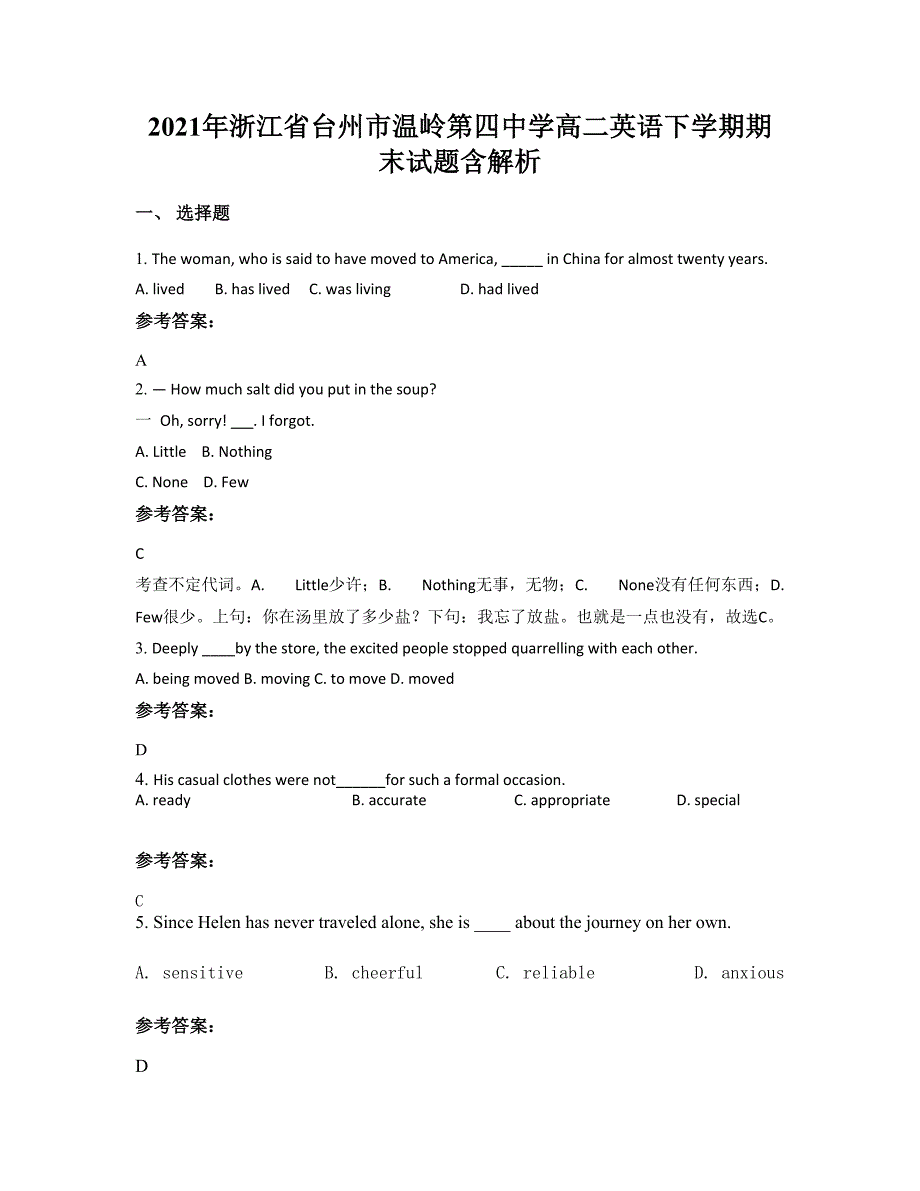 2021年浙江省台州市温岭第四中学高二英语下学期期末试题含解析

一、 选择题

1. The woman, who is said to have moved to America, _____ in China for almost twenty years.

A. lived B. has lived C. was living D. had lived

参考答案:

A

2. — How much salt did you put in the soup?

一 Oh, sorry! ___. I forgot.

A. Little B. Nothing

C. None D. Few

参考答案:

C

考查不定代词。A. Little少许；B. Nothing无事，无物；C. None没有任何东西；D. Few很少。上句：你在汤里放了多少盐？下句：我忘了放盐。也就是一点也没有，故选C。

3. Deeply ____by the store, the excited people stopped quarrelling with each other.

A. being moved B. moving C. to move D. moved

参考答案:

D

4. His casual clothes were not______for such a formal occasion.

A. ready B. accurate C. appropriate D. special

参考答案:

C

5. Since Helen has never traveled alone, she is ____ about the journey on her own.

A. sensitive B. cheerful C. reliable D. anxious

参考答案:

D